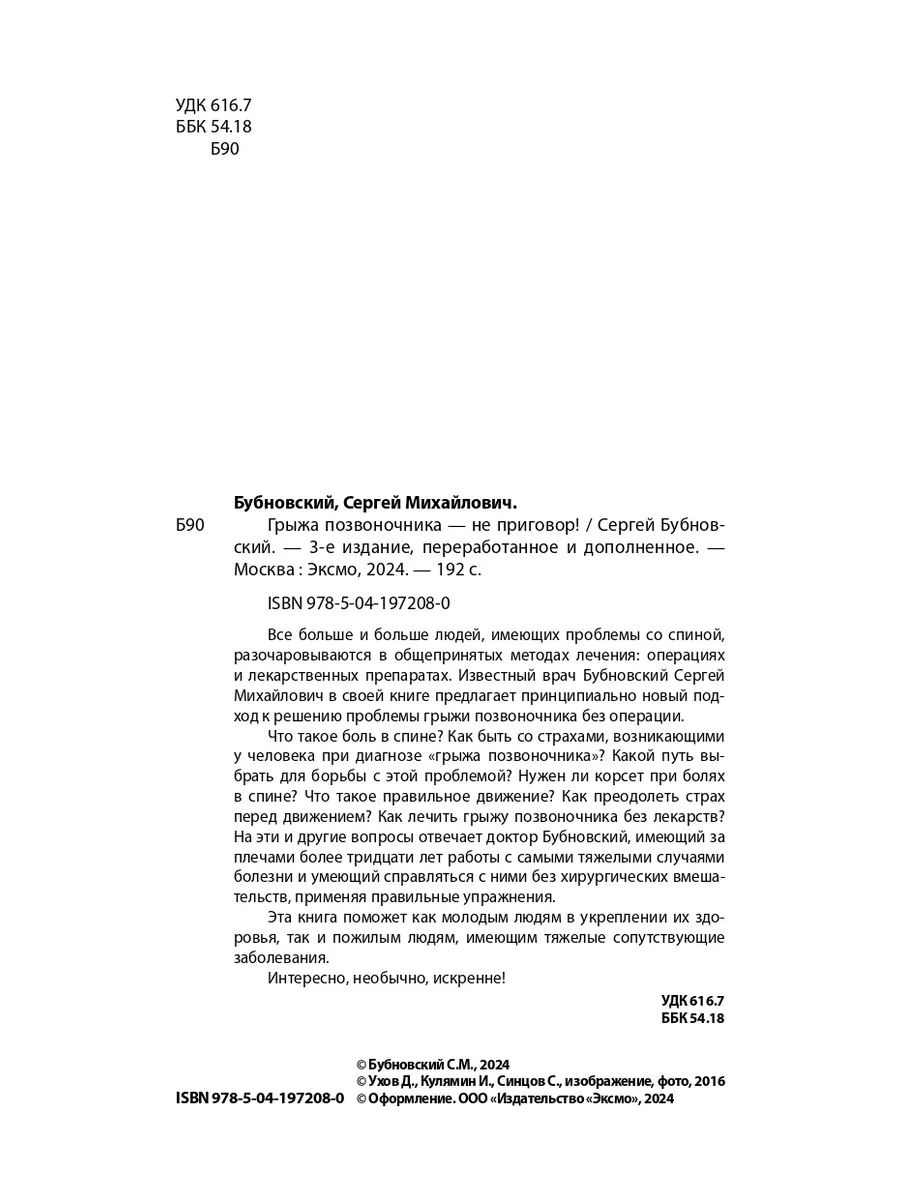 УДК 616.7
ББК 54.18
Б90

Бубновский, Сергей Михайлович.

Б90 Грыжа позвоночника — не приговор! / Сергей Бубновский. — 3-е издание, переработанное и дополненное. — Москва : Эксмо, 2024. — 192 с.

ISBN 978-5-04-197208-0

Все больше и больше людей, имеющих проблемы со спиной, разочаровываются в общепринятых методах лечения: операциях и лекарственных препаратах. Известный врач Бубновский Сергей Михайлович в своей книге предлагает принципиально новый подход к решению проблемы грыжи позвоночника без операции.

Что такое боль в спине? Как быть со страхами, возникающими у человека при диагнозе «грыжа позвоночника»? Какой путь выбрать для борьбы с этой проблемой? Нужен ли корсет при болях в спине? Что такое правильное движение? Как преодолеть страх перед движением? Как лечить грыжу позвоночника без лекарств? На эти и другие вопросы отвечает доктор Бубновский, имеющий за плечами более тридцати лет работы с самыми тяжелыми случаями болезни и умеющий справляться с ними без хирургических вмешательств, применяя правильные упражнения.

Эта книга поможет как молодым людям в укреплении их здоровья, так и пожилым людям, имеющим тяжелые сопутствующие заболевания.

Интересно, необычно, искренне!

УДК 616.7
ББК 54.18

© Бубновский С.М., 2024
© Ухов Д., Кулямин И., Синцов С., изображение, фото, 2016
ISBN 978-5-04-197208-0 © Оформление. ООО «Издательство «Эксмо», 2024